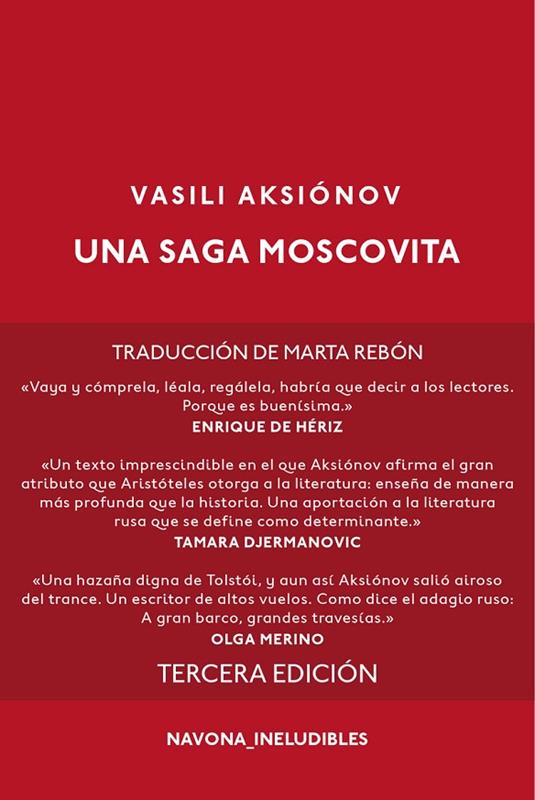 VASILI AKSIÓNOV

UNA SAGA MOSCOVITA

TRADUCCIÓN DE MARTA REBÓN

«Vaya y cómprela, léala, regálela, habría que decir a los lectores. Porque es buenísima.»
ENRIQUE DE HÉRIZ

«Un texto imprescindible en el que Aksiónov afirma el gran atributo que Aristóteles otorga a la literatura: enseña de manera más profunda que la historia. Una aportación a la literatura rusa que se define como determinante.»
TAMARA DJERMANOVIC

«Una hazaña digna de Tolstói, y aun así Aksiónov salió airoso del trance. Un escritor de altos vuelos. Como dice el adagio ruso: A gran barco, grandes travesías.»
OLGA MERINO

TERCERA EDICIÓN

NAVONA_INELUDIBLES